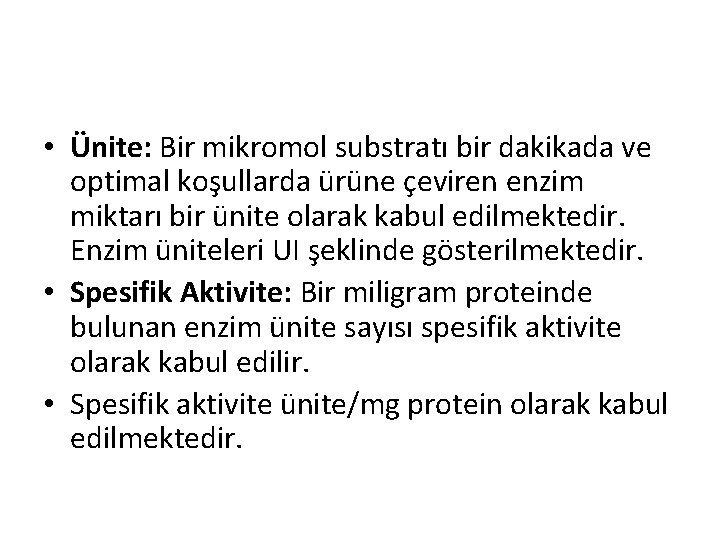 • Ünite: Bir mikromol substratı bir dakikada ve optimal koşullarda ürüne çeviren enzim miktarı bir ünite olarak kabul edilmektedir. Enzim üniteleri UI şeklinde gösterilmektedir.

• Spesifik Aktivite: Bir miligram proteinde bulunan enzim ünite sayısı spesifik aktivite olarak kabul edilir.

• Spesifik aktivite ünite/mg protein olarak kabul edilmektedir.